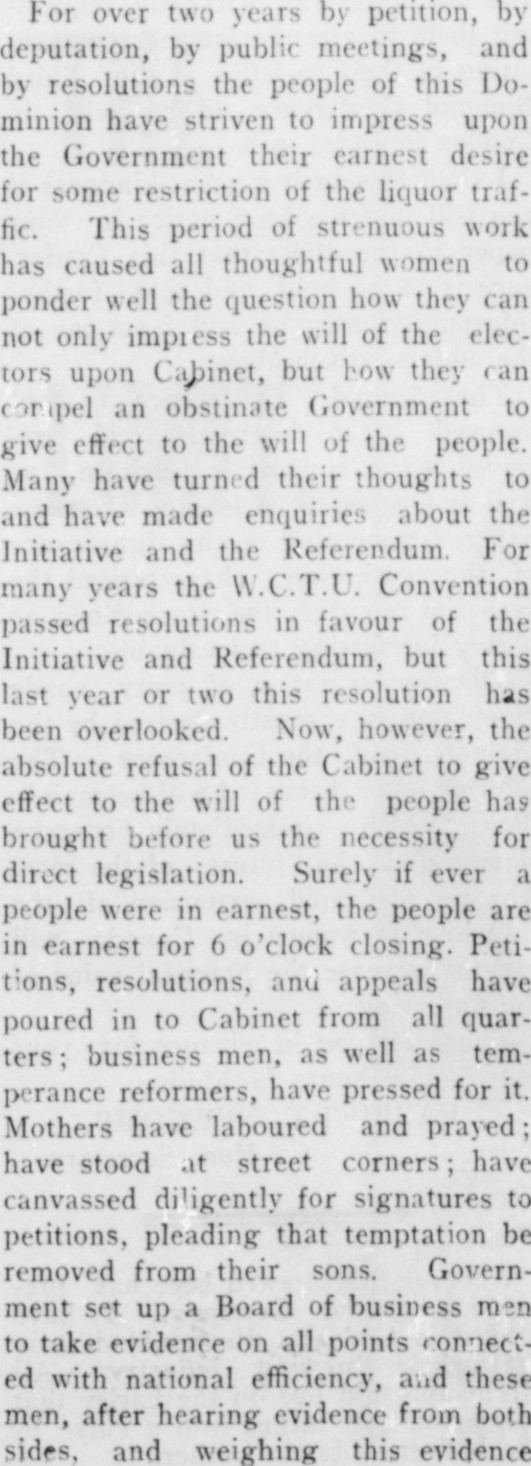 For over two years by petition, by deputation, by public meetings, and by resolutions the people of this Dominion have striven to impress upon the Government their earnest desire for some restriction of the liquor traffic. This period of strenuous work has caused all thoughtful women to ponder well the question how they can not only impress the will of the electors upon Cabinet, but how they can compel an obstinate Government to give effect to the will of the people. Many have turned their thoughts to and have made enquiries about the Initiative and the Referendum. For many years the W.C.T.U. Convention passed resolutions in favour of the Initiative and Referendum, but this last year or two this resolution has been overlooked. Now, however, the absolute refusal of the Cabinet to give effect to the will of the people has brought before us the necessity for direct legislation. Surely if ever a people were in earnest, the people are in earnest for 6 o'clock closing. Petitions, resolutions, and appeals have poured in to Cabinet from all quarters; business men, as well as temperance reformers, have pressed for it. Mothers have laboured and prayed; have stood at street corners; have canvassed diligently for signatures to petitions, pleading that temptation be removed from their sons. Government set up a Board of business men to take evidence on all points connected with national efficiency, and these men, after hearing evidence from both sides, and weighing this evidence